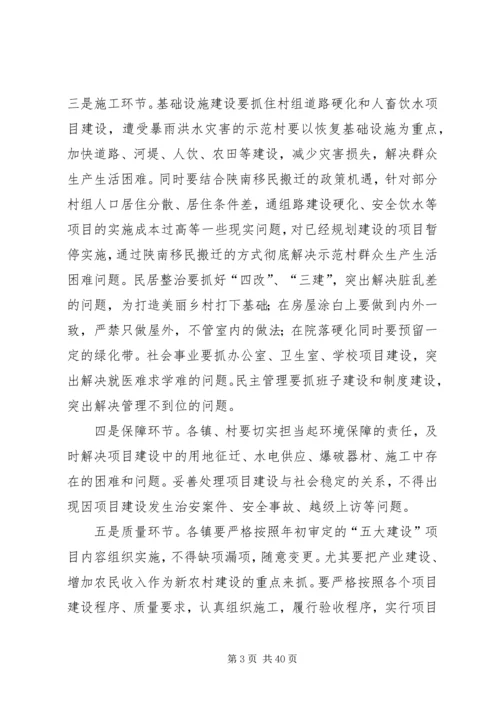 三是施工环节。基础设施建设要抓住村组道路硬化和人畜饮水项目建设，遭受暴雨洪水灾害的示范村要以恢复基础设施为重点，加快道路、河堤、人饮、农田等建设，减少灾害损失，解决群众生产生活困难。同时要结合陕南移民搬迁的政策机遇，针对部分村组人口居住分散、居住条件差，通组路建设硬化、安全饮水等项目的实施成本过高等一些现实问题，对已经规划建设的项目暂停实施，通过陕南移民搬迁的方式彻底解决示范村群众生产生活困难问题。民居整治要抓好“四改”、“三建”，突出解决脏乱差的问题，为打造美丽乡村打下基础；在房屋涂白上要做到内外一致，严禁只做屋外，不管室内的做法；在院落硬化同时要预留一定的绿化带。社会事业要抓办公室、卫生室、学校项目建设，突出解决就医难求学难的问题。民主管理要抓班子建设和制度建设，突出解决管理不到位的问题。

四是保障环节。各镇、村要切实担当起环境保障的责任，及时解决项目建设中的用地征迁、水电供应、爆破器材、施工中存在的困难和问题。妥善处理项目建设与社会稳定的关系，不得出现因项目建设发生治安案件、安全事故、越级上访等问题。

五是质量环节。各镇要严格按照年初审定的“五大建设”项目内容组织实施，不得缺项漏项，随意变更。尤其要把产业建设、增加农民收入作为新农村建设的重点来抓。要严格按照各个项目建设程序、质量要求，认真组织施工，履行验收程序，实行项目

第 3 页 共 40 页